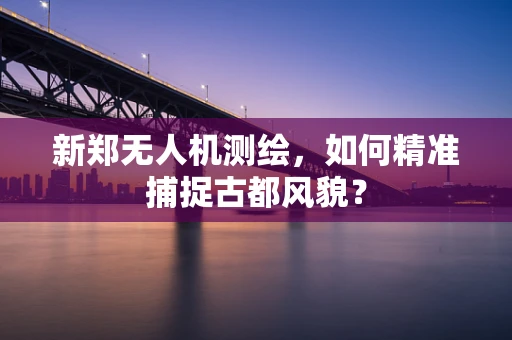 新郑无人机测绘，如何精准捕捉古都风貌？